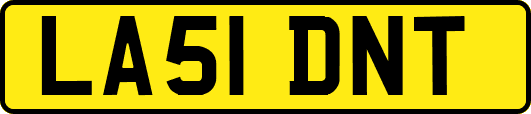 LA51 DNT